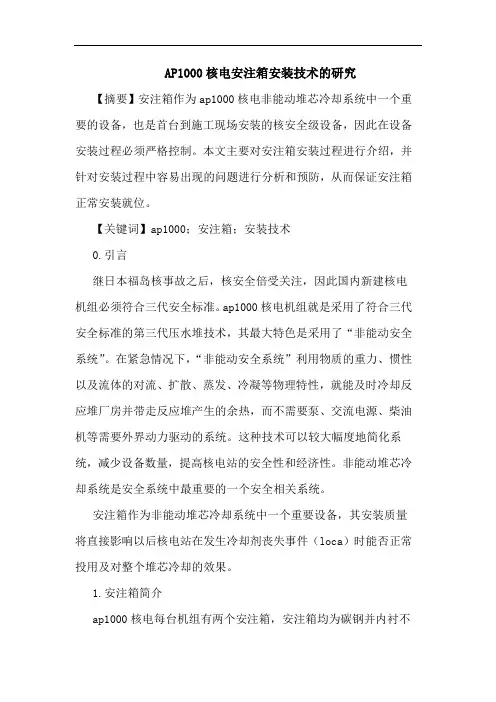 AP1000 核电安注箱安装技术的研究

【摘要】安注箱作为 ap1000 核电非能动堆芯冷却系统中一个重要的设备，也是首台到施工现场安装的核安全级设备，因此在设备安装过程必须严格控制。本文主要对安注箱安装过程进行介绍，并针对安装过程中容易出现的问题进行分析和预防，从而保证安注箱正常安装就位。

【关键词】ap1000；安注箱；安装技术

0.引言

继日本福岛核事故之后，核安全倍受关注，因此国内新建核电机组必须符合三代安全标准。ap1000 核电机组就是采用了符合三代安全标准的第三代压水堆技术，其最大特色是采用了“非能动安全系统”。在紧急情况下，“非能动安全系统”利用物质的重力、惯性以及流体的对流、扩散、蒸发、冷凝等物理特性，就能及时冷却反应堆厂房并带走反应堆产生的余热，而不需要泵、交流电源、柴油机等需要外界动力驱动的系统。这种技术可以较大幅度地简化系统，减少设备数量，提高核电站的安全性和经济性。非能动堆芯冷却系统是安全系统中最重要的一个安全相关系统。

安注箱作为非能动堆芯冷却系统中一个重要设备，其安装质量将直接影响以后核电站在发生冷却剂丧失事件（loca）时能否正常投用及对整个堆芯冷却的效果。

1.安注箱简介

ap1000 核电每台机组有两个安注箱，安注箱均为碳钢并内衬不